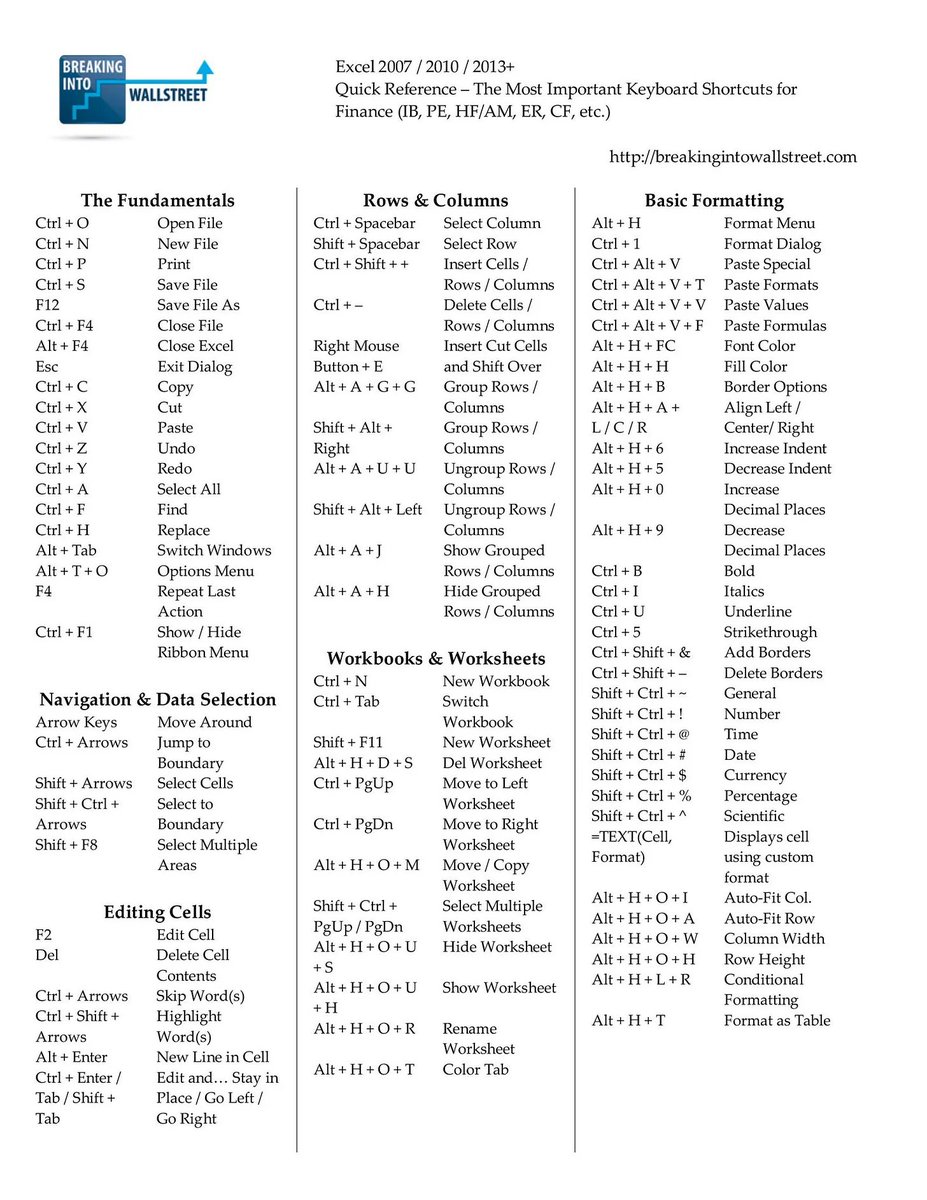 BREAKING INTO WALLSTREET

Excel 2007 / 2010 / 2013+
Quick Reference – The Most Important Keyboard Shortcuts for Finance (IB, PE, HF/AM, ER, CF, etc.)

http://breakingintowallstreet.com

**The Fundamentals**

| | |
|---|---|
| Ctrl + O | Open File |
| Ctrl + N | New File |
| Ctrl + P | Print |
| Ctrl + S | Save File |
| F12 | Save File As |
| Ctrl + F4 | Close File |
| Alt + F4 | Close Excel |
| Esc | Exit Dialog |
| Ctrl + C | Copy |
| Ctrl + X | Cut |
| Ctrl + V | Paste |
| Ctrl + Z | Undo |
| Ctrl + Y | Redo |
| Ctrl + A | Select All |
| Ctrl + F | Find |
| Ctrl + H | Replace |
| Alt + Tab | Switch Windows |
| Alt + T + O | Options Menu |
| F4 | Repeat Last Action |
| Ctrl + F1 | Show / Hide Ribbon Menu |

**Navigation & Data Selection**

| | |
|---|---|
| Arrow Keys | Move Around |
| Ctrl + Arrows | Jump to Boundary |
| Shift + Arrows | Select Cells |
| Shift + Ctrl + Arrows | Select to Boundary |
| Shift + F8 | Select Multiple Areas |

**Editing Cells**

| | |
|---|---|
| F2 | Edit Cell |
| Del | Delete Cell Contents |
| Ctrl + Arrows | Skip Word(s) |
| Ctrl + Shift + Arrows | Highlight Word(s) |
| Alt + Enter | New Line in Cell |
| Ctrl + Enter / Tab / Shift + Tab | Edit and… Stay in Place / Go Left / Go Right |

**Rows & Columns**

| | |
|---|---|
| Ctrl + Spacebar | Select Column |
| Shift + Spacebar | Select Row |
| Ctrl + Shift + + | Insert Cells / Rows / Columns |
| Ctrl + – | Delete Cells / Rows / Columns |
| Right Mouse Button + E | Insert Cut Cells and Shift Over |
| Alt + A + G + G | Group Rows / Columns |
| Shift + Alt + Right | Group Rows / Columns |
| Alt + A + U + U | Ungroup Rows / Columns |
| Shift + Alt + Left | Ungroup Rows / Columns |
| Alt + A + J | Show Grouped Rows / Columns |
| Alt + A + H | Hide Grouped Rows / Columns |

**Workbooks & Worksheets**

| | |
|---|---|
| Ctrl + N | New Workbook |
| Ctrl + Tab | Switch Workbook |
| Shift + F11 | New Worksheet |
| Alt + H + D + S | Del Worksheet |
| Ctrl + PgUp | Move to Left Worksheet |
| Ctrl + PgDn | Move to Right Worksheet |
| Alt + H + O + M | Move / Copy Worksheet |
| Shift + Ctrl + PgUp / PgDn | Select Multiple Worksheets |
| Alt + H + O + U + S | Hide Worksheet |
| Alt + H + O + U + H | Show Worksheet |
| Alt + H + O + R | Rename Worksheet |
| Alt + H + O + T | Color Tab |

**Basic Formatting**

| | |
|---|---|
| Alt + H | Format Menu |
| Ctrl + 1 | Format Dialog |
| Ctrl + Alt + V | Paste Special |
| Ctrl + Alt + V + T | Paste Formats |
| Ctrl + Alt + V + V | Paste Values |
| Ctrl + Alt + V + F | Paste Formulas |
| Alt + H + FC | Font Color |
| Alt + H + H | Fill Color |
| Alt + H + B | Border Options |
| Alt + H + A + L / C / R | Align Left / Center/ Right |
| Alt + H + 6 | Increase Indent |
| Alt + H + 5 | Decrease Indent |
| Alt + H + 0 | Increase Decimal Places |
| Alt + H + 9 | Decrease Decimal Places |
| Ctrl + B | Bold |
| Ctrl + I | Italics |
| Ctrl + U | Underline |
| Ctrl + 5 | Strikethrough |
| Ctrl + Shift + & | Add Borders |
| Ctrl + Shift + – | Delete Borders |
| Shift + Ctrl + ~ | General |
| Shift + Ctrl + ! | Number |
| Shift + Ctrl + @ | Time |
| Shift + Ctrl + # | Date |
| Shift + Ctrl + $ | Currency |
| Shift + Ctrl + % | Percentage |
| Shift + Ctrl + ^ | Scientific |
| =TEXT(Cell, Format) | Displays cell using custom format |
| Alt + H + O + I | Auto-Fit Col. |
| Alt + H + O + A | Auto-Fit Row |
| Alt + H + O + W | Column Width |
| Alt + H + O + H | Row Height |
| Alt + H + L + R | Conditional Formatting |
| Alt + H + T | Format as Table |